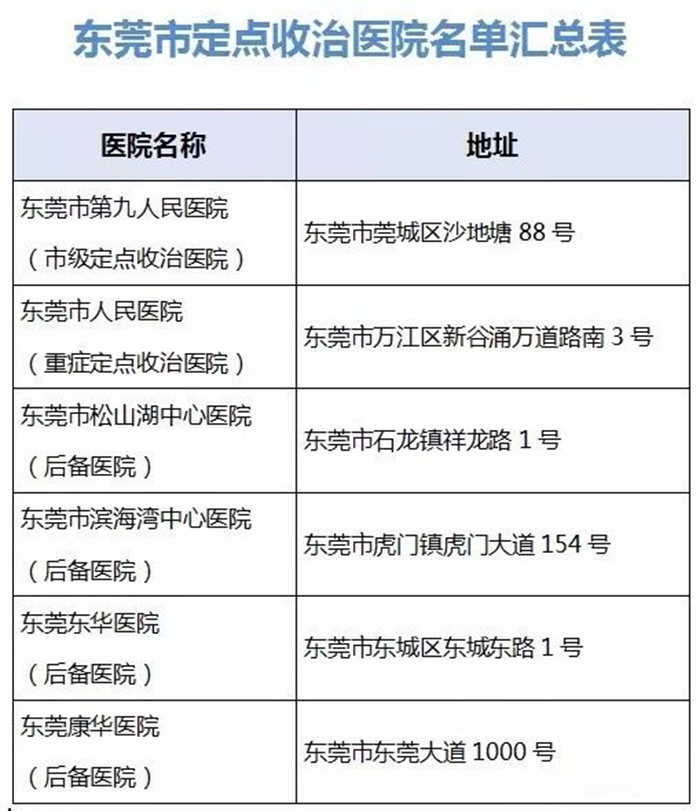 东莞市定点收治医院名单汇总表

| 医院名称 | 地址 |
|---|---|
| 东莞市第九人民医院（市级定点收治医院） | 东莞市莞城区沙地塘 88 号 |
| 东莞市人民医院（重症定点收治医院） | 东莞市万江区新谷涌万道路南 3 号 |
| 东莞市松山湖中心医院（后备医院） | 东莞市石龙镇祥龙路 1 号 |
| 东莞市滨海湾中心医院（后备医院） | 东莞市虎门镇虎门大道 154 号 |
| 东莞东华医院（后备医院） | 东莞市东城区东城东路 1 号 |
| 东莞康华医院（后备医院） | 东莞市东莞大道 1000 号 |